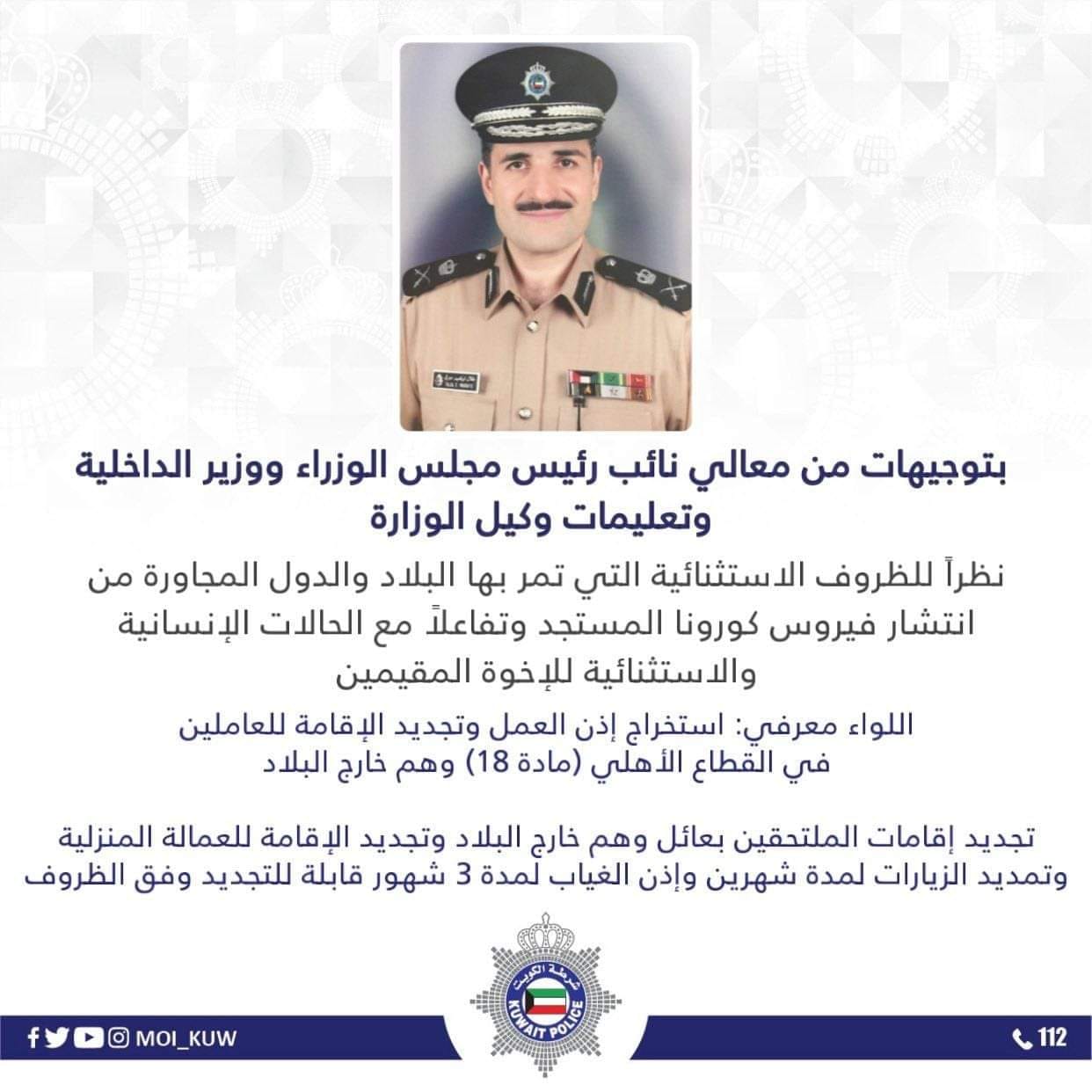 بتوجيهات من معالي نائب رئيس مجلس الوزراء ووزير الداخلية وتعليمات وكيل الوزارة

نظراً للظروف الاستثنائية التي تمر بها البلاد والدول المجاورة من انتشار فيروس كورونا المستجد وتفاعلاً مع الحالات الإنسانية والاستثنائية للإخوة المقيمين

اللواء معرفي: استخراج إذن العمل وتجديد الإقامة للعاملين في القطاع الأهلي (مادة 18) وهم خارج البلاد

تجديد إقامات الملتحقين بعائل وهم خارج البلاد وتجديد الإقامة للعمالة المنزلية وتمديد الزيارات لمدة شهرين وإذن الغياب لمدة 3 شهور قابلة للتجديد وفق الظروف

شرطة الكويت
KUWAIT POLICE

MOI_KUW

112